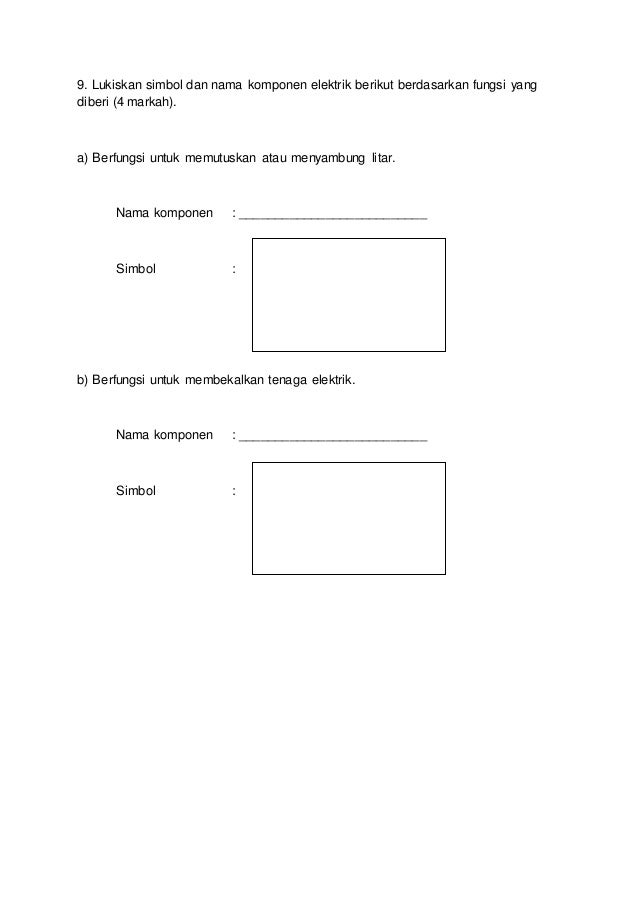 9. Lukiskan simbol dan nama komponen elektrik berikut berdasarkan fungsi yang diberi (4 markah).

a) Berfungsi untuk memutuskan atau menyambung litar.

Nama komponen : ___________________________

Simbol :

b) Berfungsi untuk membekalkan tenaga elektrik.

Nama komponen : ___________________________

Simbol :